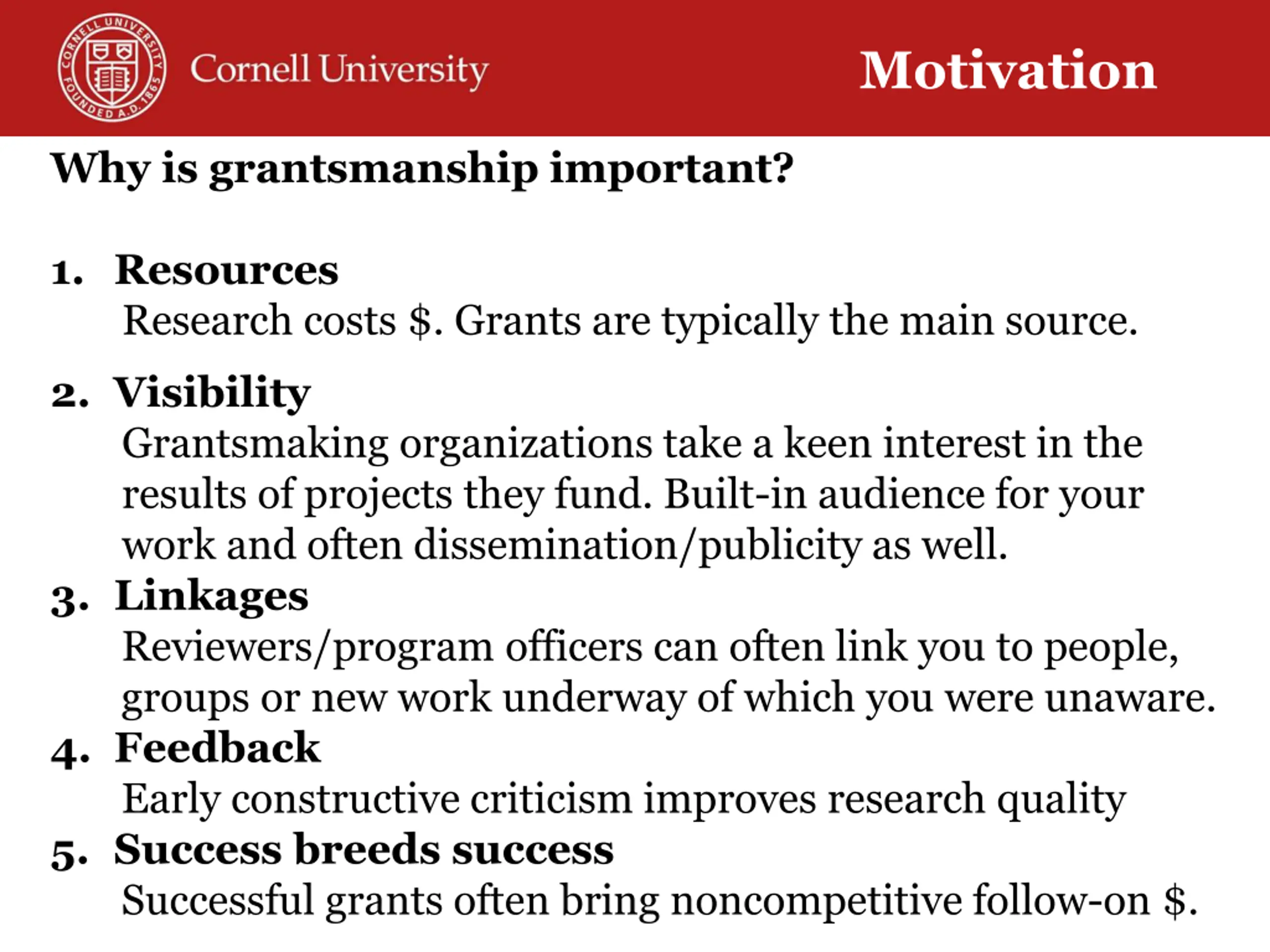 CORNELL UNIVERSITY FOUNDED A.D. 1865

Cornell University

Motivation

Why is grantsmanship important?

1. Resources
Research costs \$. Grants are typically the main source.

2. Visibility
Grantsmaking organizations take a keen interest in the results of projects they fund. Built-in audience for your work and often dissemination/publicity as well.

3. Linkages
Reviewers/program officers can often link you to people, groups or new work underway of which you were unaware.

4. Feedback
Early constructive criticism improves research quality

5. Success breeds success
Successful grants often bring noncompetitive follow-on \$.